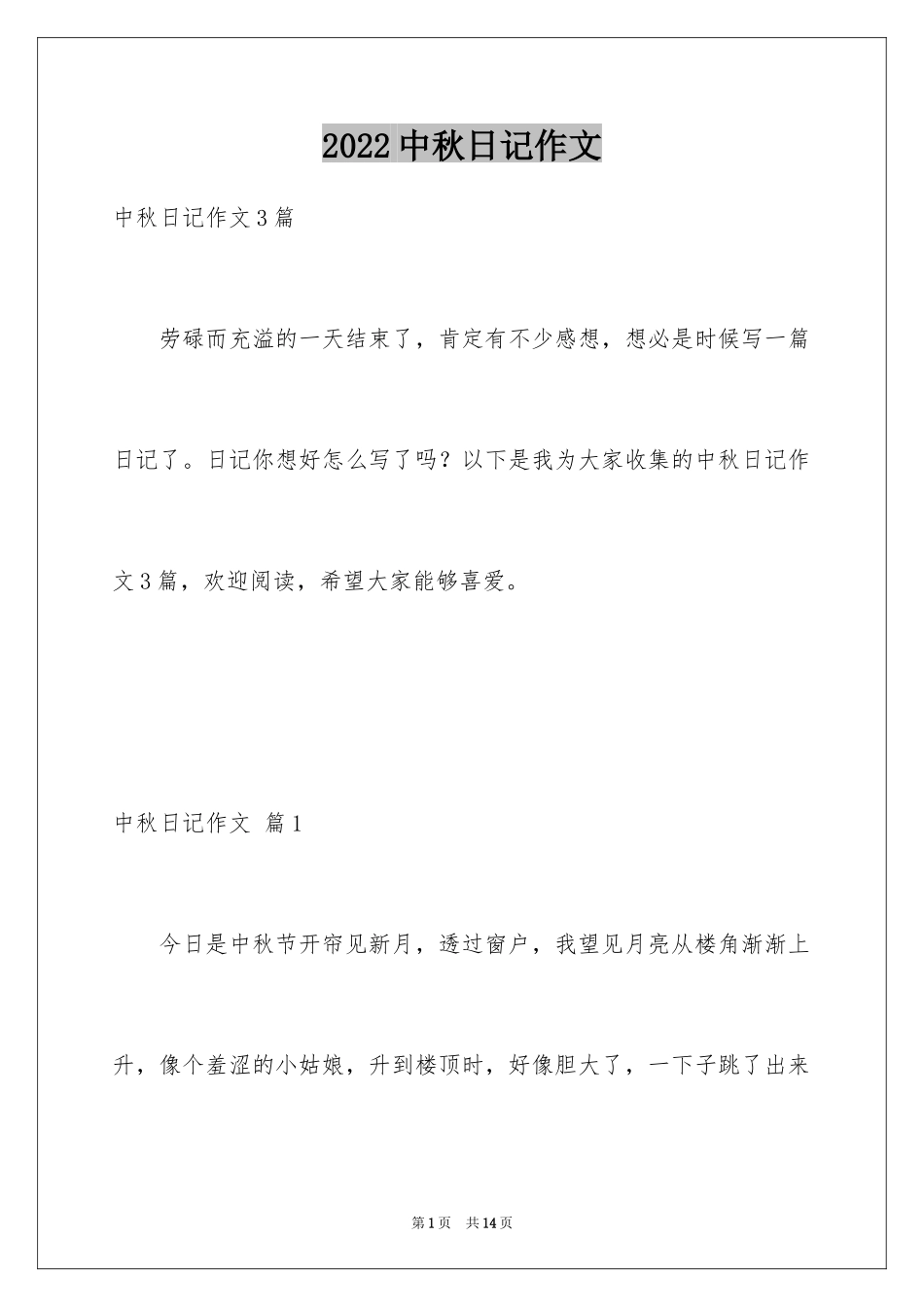 2022 中秋日记作文

中秋日记作文 3 篇

劳碌而充溢的一天结束了，肯定有不少感想，想必是时候写一篇日记了。日记你想好怎么写了吗？以下是我为大家收集的中秋日记作文 3 篇，欢迎阅读，希望大家能够喜爱。

中秋日记作文 篇 1

今日是中秋节开帘见新月，透过窗户，我望见月亮从楼角渐渐上升，像个羞涩的小姑娘，升到楼顶时，好像胆大了，一下子跳了出来

第 1 页 共 14 页